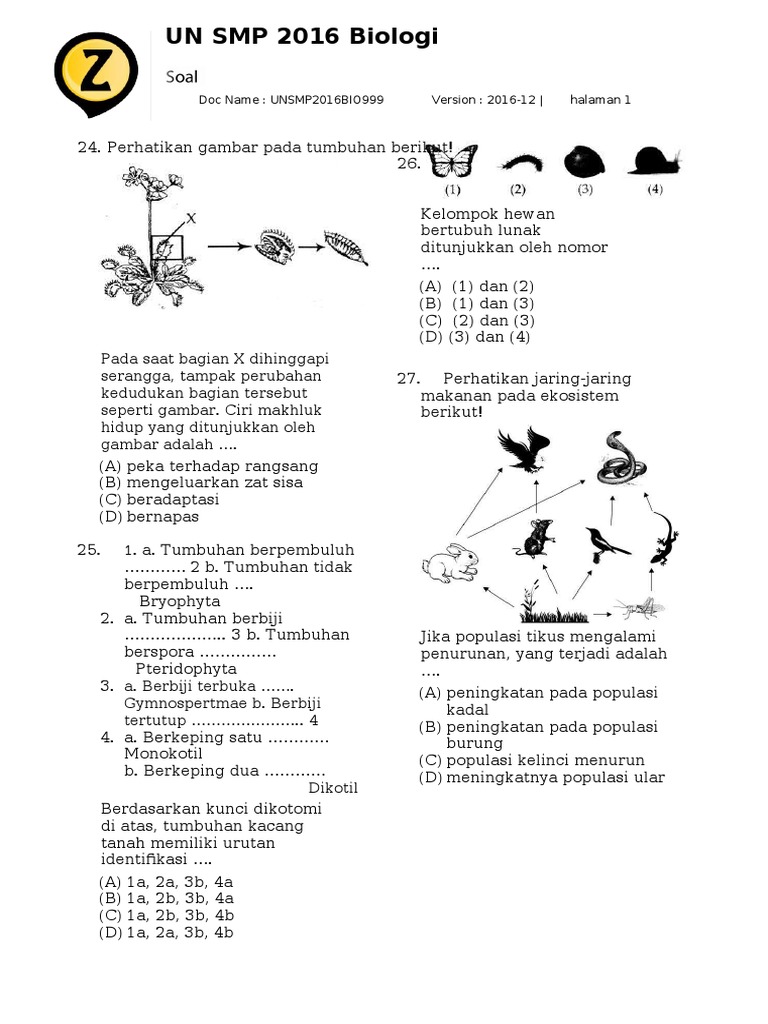 Z

UN SMP 2016 Biologi

Soal

Doc Name : UNSMP2016BIO999 Version : 2016-12 | halaman 1

24. Perhatikan gambar pada tumbuhan berikut!

X

Pada saat bagian X dihinggapi serangga, tampak perubahan kedudukan bagian tersebut seperti gambar. Ciri makhluk hidup yang ditunjukkan oleh gambar adalah ….

(A) peka terhadap rangsang
(B) mengeluarkan zat sisa
(C) beradaptasi
(D) bernapas

25. 1. a. Tumbuhan berpembuluh ………… 2 b. Tumbuhan tidak berpembuluh …. Bryophyta
2. a. Tumbuhan berbiji ……………….. 3 b. Tumbuhan berspora …………… Pteridophyta
3. a. Berbiji terbuka ……. Gymnospertmae b. Berbiji tertutup ………………….. 4
4. a. Berkeping satu ………… Monokotil
b. Berkeping dua ………… Dikotil

Berdasarkan kunci dikotomi di atas, tumbuhan kacang tanah memiliki urutan identifikasi ….

(A) 1a, 2a, 3b, 4a
(B) 1a, 2b, 3b, 4a
(C) 1a, 2b, 3b, 4b
(D) 1a, 2a, 3b, 4b

26.
(1) (2) (3) (4)

Kelompok hewan bertubuh lunak ditunjukkan oleh nomor ….

(A) (1) dan (2)
(B) (1) dan (3)
(C) (2) dan (3)
(D) (3) dan (4)

27. Perhatikan jaring-jaring makanan pada ekosistem berikut!

Jika populasi tikus mengalami penurunan, yang terjadi adalah ….

(A) peningkatan pada populasi kadal
(B) peningkatan pada populasi burung
(C) populasi kelinci menurun
(D) meningkatnya populasi ular